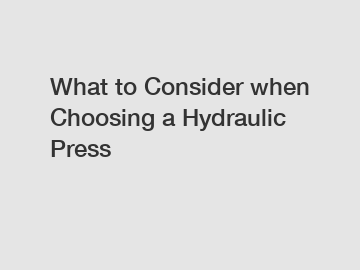 What to Consider when Choosing a Hydraulic Press